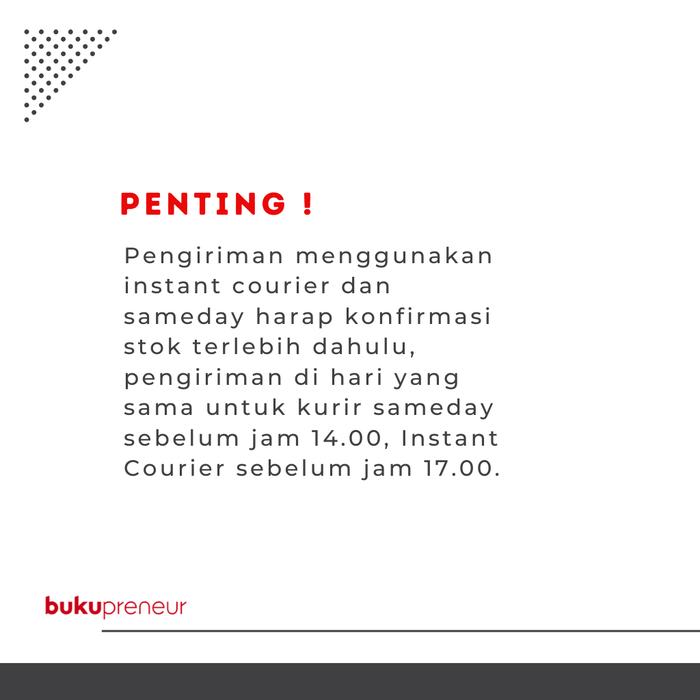 PENTING !

Pengiriman menggunakan instant courier dan sameday harap konfirmasi stok terlebih dahulu, pengiriman di hari yang sama untuk kurir sameday sebelum jam 14.00, Instant Courier sebelum jam 17.00.

bukupreneur